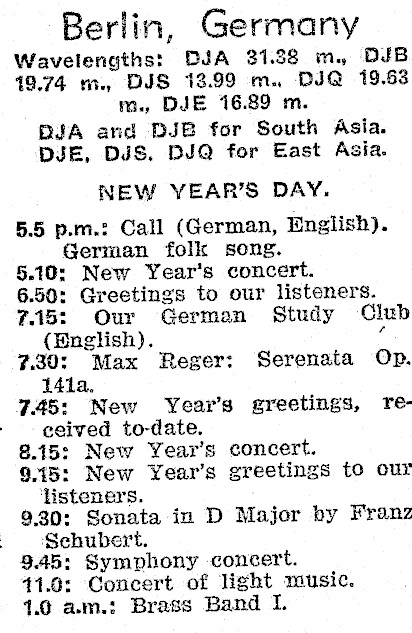 Berlin, Germany

Wavelengths: DJA 31.38 m., DJB 19.74 m., DJS 13.99 m., DJQ 19.63 m., DJE 16.89 m.

DJA and DJB for South Asia. DJE, DJS, DJQ for East Asia.

NEW YEAR'S DAY.

5.5 p.m.: Call (German, English). German folk song.
5.10: New Year's concert.
6.50: Greetings to our listeners.
7.15: Our German Study Club (English).
7.30: Max Reger: Serenata Op. 141a.
7.45: New Year's greetings, received to-date.
8.15: New Year's concert.
9.15: New Year's greetings to our listeners.
9.30: Sonata in D Major by Franz Schubert.
9.45: Symphony concert.
11.0: Concert of light music.
1.0 a.m.: Brass Band I.